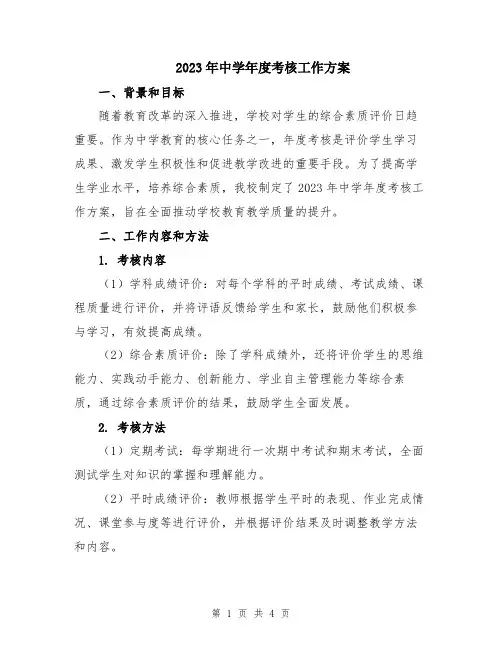 2023年中学年度考核工作方案

一、背景和目标

随着教育改革的深入推进，学校对学生的综合素质评价日趋重要。作为中学教育的核心任务之一，年度考核是评价学生学习成果、激发学生积极性和促进教学改进的重要手段。为了提高学生学业水平，培养综合素质，我校制定了2023年中学年度考核工作方案，旨在全面推动学校教育教学质量的提升。

二、工作内容和方法

1. 考核内容

（1）学科成绩评价：对每个学科的平时成绩、考试成绩、课程质量进行评价，并将评语反馈给学生和家长，鼓励他们积极参与学习，有效提高成绩。

（2）综合素质评价：除了学科成绩外，还将评价学生的思维能力、实践动手能力、创新能力、学业自主管理能力等综合素质，通过综合素质评价的结果，鼓励学生全面发展。

2. 考核方法

（1）定期考试：每学期进行一次期中考试和期末考试，全面测试学生对知识的掌握和理解能力。

（2）平时成绩评价：教师根据学生平时的表现、作业完成情况、课堂参与度等进行评价，并根据评价结果及时调整教学方法和内容。

第 1 页 共 4 页